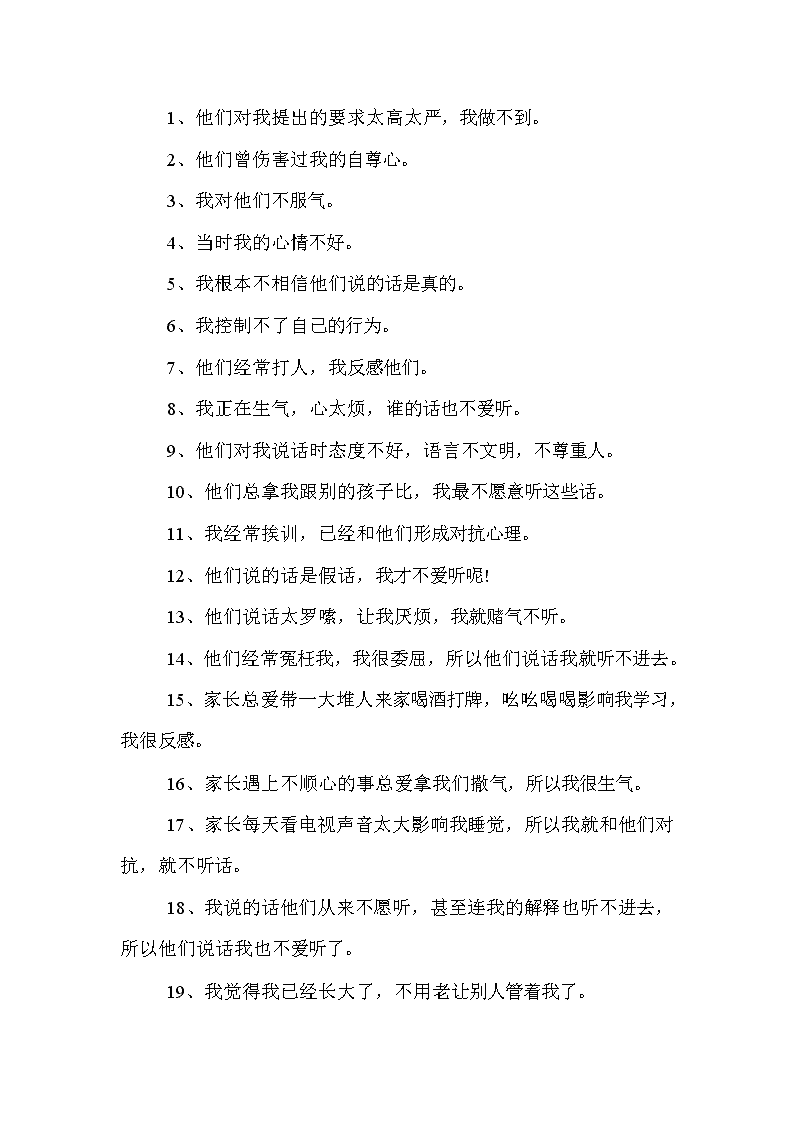 1、他们对我提出的要求太高太严，我做不到。

2、他们曾伤害过我的自尊心。

3、我对他们不服气。

4、当时我的心情不好。

5、我根本不相信他们说的话是真的。

6、我控制不了自己的行为。

7、他们经常打人，我反感他们。

8、我正在生气，心太烦，谁的话也不爱听。

9、他们对我说话时态度不好，语言不文明，不尊重人。

10、他们总拿我跟别的孩子比，我最不愿意听这些话。

11、我经常挨训，已经和他们形成对抗心理。

12、他们说的话是假话，我才不爱听呢!

13、他们说话太罗嗦，让我厌烦，我就赌气不听。

14、他们经常冤枉我，我很委屈，所以他们说话我就听不进去。

15、家长总爱带一大堆人来家喝酒打牌，吆吆喝喝影响我学习，我很反感。

16、家长遇上不顺心的事总爱拿我们撒气，所以我很生气。

17、家长每天看电视声音太大影响我睡觉，所以我就和他们对抗，就不听话。

18、我说的话他们从来不愿听，甚至连我的解释也听不进去，所以他们说话我也不爱听了。

19、我觉得我已经长大了，不用老让别人管着我了。